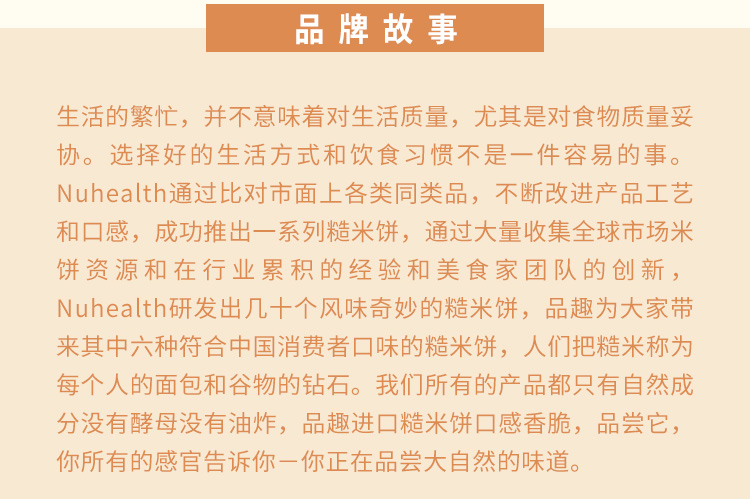 品牌故事

生活的繁忙，并不意味着对生活质量，尤其是对食物质量妥协。选择好的生活方式和饮食习惯不是一件容易的事。Nuhealth通过比对市面上各类同类品，不断改进产品工艺和口感，成功推出一系列糙米饼，通过大量收集全球市场米饼资源和在行业累积的经验和美食家团队的创新，Nuhealth研发出几十个风味奇妙的糙米饼，品趣为大家带来其中六种符合中国消费者口味的糙米饼，人们把糙米称为每个人的面包和谷物的钻石。我们所有的产品都只有自然成分没有酵母没有油炸，品趣进口糙米饼口感香脆，品尝它，你所有的感官告诉你－你正在品尝大自然的味道。